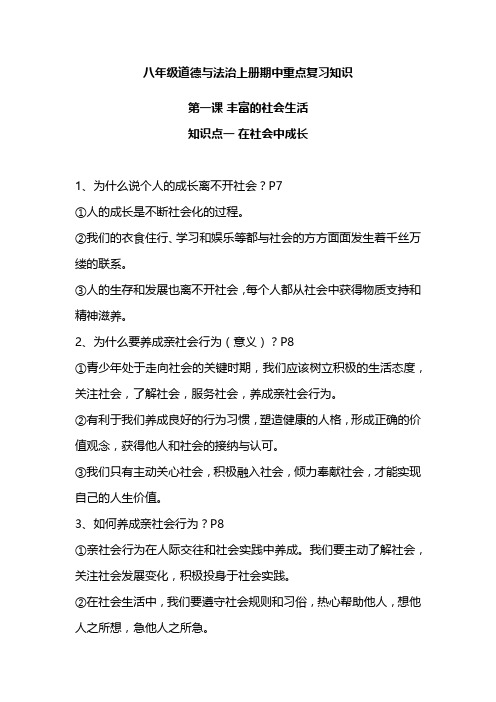 八年级道德与法治上册期中重点复习知识

第一课 丰富的社会生活

知识点一 在社会中成长

1、为什么说个人的成长离不开社会？P7

①人的成长是不断社会化的过程。

②我们的衣食住行、学习和娱乐等都与社会的方方面面发生着千丝万缕的联系。

③人的生存和发展也离不开社会，每个人都从社会中获得物质支持和精神滋养。

2、为什么要养成亲社会行为（意义）？P8

①青少年处于走向社会的关键时期，我们应该树立积极的生活态度，关注社会，了解社会，服务社会，养成亲社会行为。

②有利于我们养成良好的行为习惯，塑造健康的人格，形成正确的价值观念，获得他人和社会的接纳与认可。

③我们只有主动关心社会，积极融入社会，倾力奉献社会，才能实现自己的人生价值。

3、如何养成亲社会行为？P8

①亲社会行为在人际交往和社会实践中养成。我们要主动了解社会，关注社会发展变化，积极投身于社会实践。

②在社会生活中，我们要遵守社会规则和习俗，热心帮助他人，想他人之所想，急他人之所急。